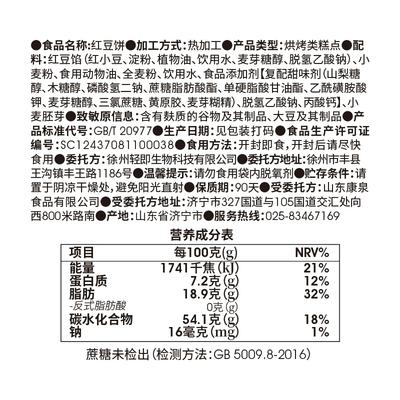 ●食品名称:红豆饼●加工方式:热加工●产品类型:烘烤类糕点●配料:红豆馅(红小豆、淀粉、植物油、饮用水、麦芽糖醇、脱氢乙酸钠)、小麦粉、食用动物油、全麦粉、饮用水、食品添加剂【复配甜味剂(山梨糖醇、木糖醇、磷酸氢二钠、蔗糖脂肪酸酯、单硬脂酸甘油酯、乙酰磺胺酸钾、麦芽糖醇、三氯蔗糖、黄原胶、麦芽糊精)、脱氢乙酸钠、丙酸钙】、小麦胚芽●致敏原信息:含有麸质的谷物及其制品、大豆及其制品●产品标准代号:GB/T 20977●生产日期:见包装打码●食品生产许可证编号:SC12437081100038●食用方法:开封即食,开封后请尽快食用●委托方:徐州轻即生物科技有限公司●委托方地址:徐州市丰县王沟镇丰王路1186号●温馨提示:请勿食用袋内脱氧剂●贮存条件:请置于阴凉干燥处,避免阳光直射●保质期:90天●受委托方:山东康泉食品有限公司●受委托方地址:济宁市327国道与105国道交汇处向西800米路南●产地:山东省济宁市●服务热线:025-83467169

营养成分表

| 项目 | 每100克(g) | NRV% |
|---|---|---|
| 能量 | 1741千焦(kJ) | 21% |
| 蛋白质 | 7.2克(g) | 12% |
| 脂肪 | 18.9克(g) | 32% |
| -反式脂肪酸 | 0克(g) | |
| 碳水化合物 | 54.1克(g) | 18% |
| 钠 | 16毫克(mg) | 1% |

蔗糖未检出(检测方法:GB 5009.8-2016)